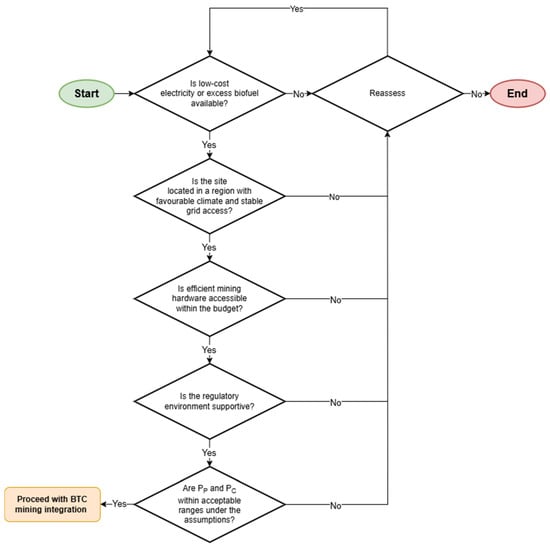 Yes

Start

Is low-cost electricity or excess biofuel available?

No

Reassess

No

End

Yes

Is the site located in a region with favourable climate and stable grid access?

No

Yes

Is efficient mining hardware accessible within the budget?

No

Yes

Is the regulatory environment supportive?

No

Yes

Proceed with BTC mining integration

Yes

Are $P_P$ and $P_C$ within acceptable ranges under the assumptions?

No